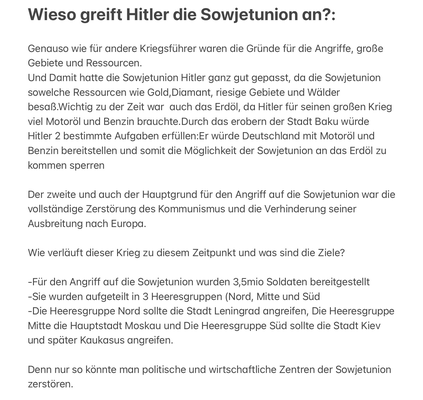 Wieso greift Hitler die Sowjetunion an?:

Genauso wie für andere Kriegsführer waren die Gründe für die Angriffe, große Gebiete und Ressourcen.
Und Damit hatte die Sowjetunion Hitler ganz gut gepasst, da die Sowjetunion sowelche Ressourcen wie Gold,Diamant, riesige Gebiete und Wälder besaß.Wichtig zu der Zeit war auch das Erdöl, da Hitler für seinen großen Krieg viel Motoröl und Benzin brauchte.Durch das erobern der Stadt Baku würde Hitler 2 bestimmte Aufgaben erfüllen:Er würde Deutschland mit Motoröl und Benzin bereitstellen und somit die Möglichkeit der Sowjetunion an das Erdöl zu kommen sperren

Der zweite und auch der Hauptgrund für den Angriff auf die Sowjetunion war die vollständige Zerstörung des Kommunismus und die Verhinderung seiner Ausbreitung nach Europa.

Wie verläuft dieser Krieg zu diesem Zeitpunkt und was sind die Ziele?

-Für den Angriff auf die Sowjetunion wurden 3,5mio Soldaten bereitgestellt
-Sie wurden aufgeteilt in 3 Heeresgruppen (Nord, Mitte und Süd
-Die Heeresgruppe Nord sollte die Stadt Leningrad angreifen, Die Heeresgruppe Mitte die Hauptstadt Moskau und Die Heeresgruppe Süd sollte die Stadt Kiev und später Kaukasus angreifen.

Denn nur so könnte man politische und wirtschaftliche Zentren der Sowjetunion zerstören.